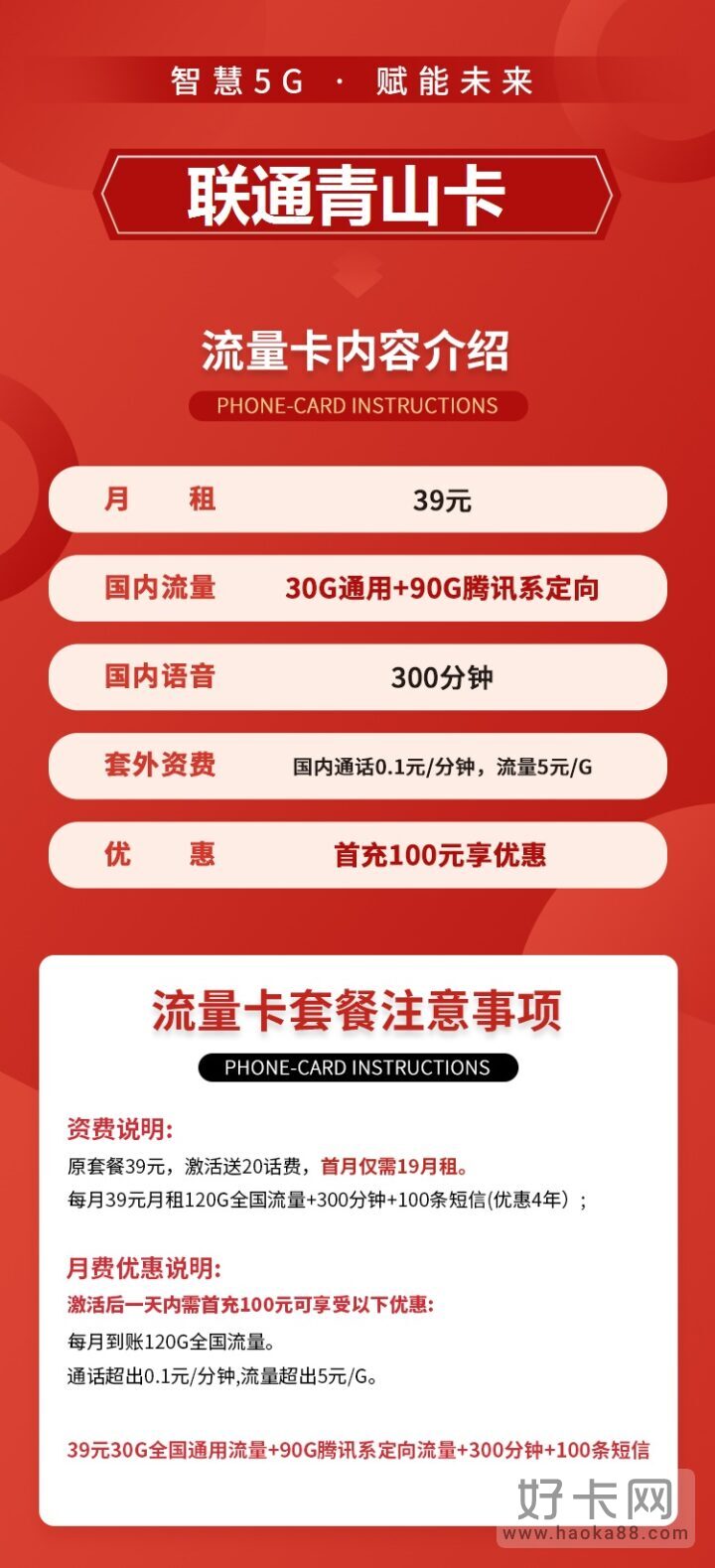 智慧5G · 赋能未来

联通青山卡

流量卡内容介绍

PHONE-CARD INSTRUCTIONS

| 月　　租 | 39元 |
|---|---|
| 国内流量 | 30G通用+90G腾讯系定向 |
| 国内语音 | 300分钟 |
| 套外资费 | 国内通话0.1元/分钟，流量5元/G |
| 优　　惠 | 首充100元享优惠 |

流量卡套餐注意事项

PHONE-CARD INSTRUCTIONS

资费说明:

原套餐39元，激活送20话费，首月仅需19月租。

每月39元月租120G全国流量+300分钟+100条短信(优惠4年）；

月费优惠说明:

激活后一天内需首充100元可享受以下优惠:

每月到账120G全国流量。

通话超出0.1元/分钟,流量超出5元/G。

39元30G全国通用流量+90G腾讯系定向流量+300分钟+100条短信

好卡网
www.haoka88.com